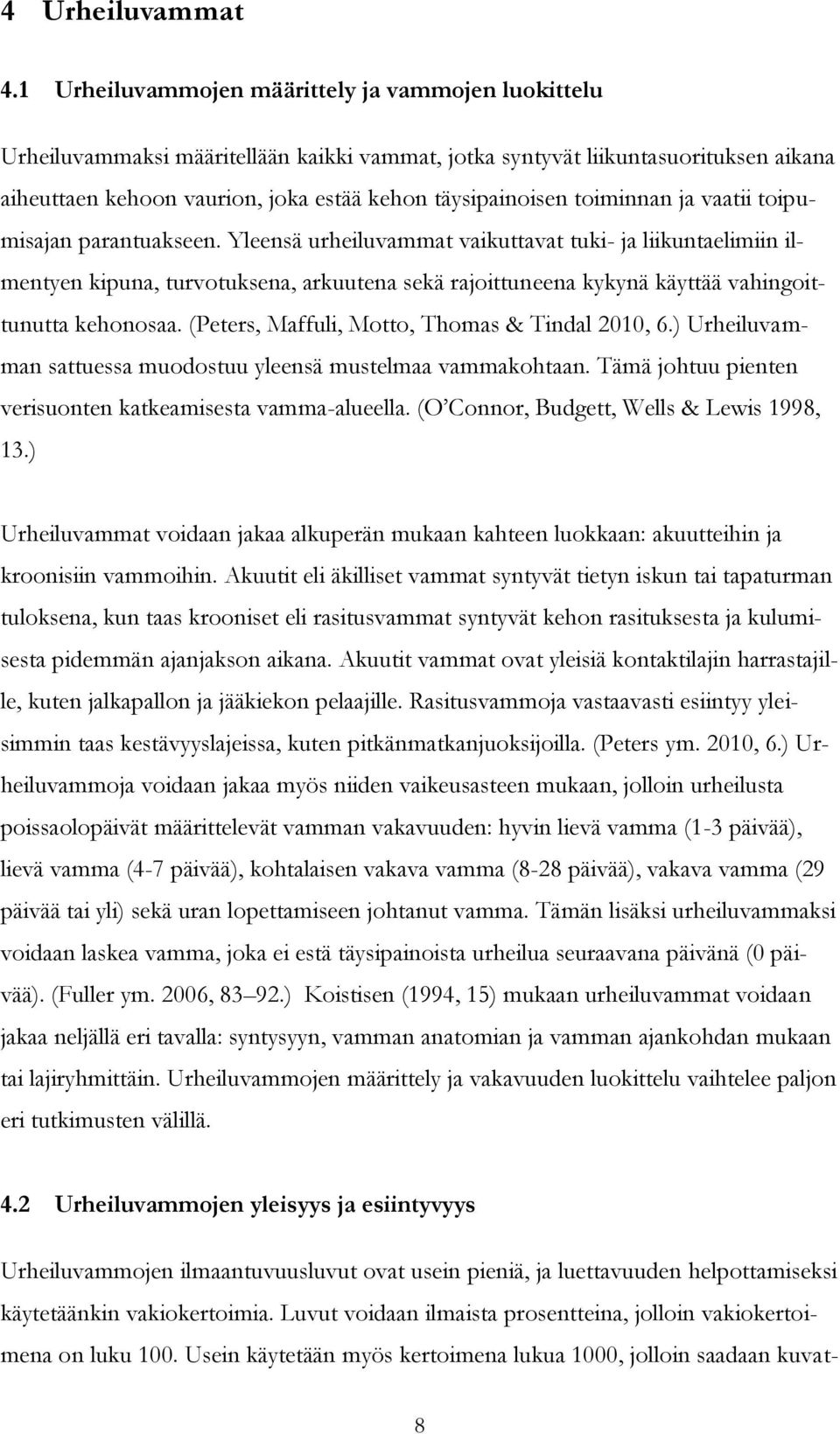 4 Urheiluvammat

4.1 Urheiluvammojen määrittely ja vammojen luokittelu

Urheiluvammaksi määritellään kaikki vammat, jotka syntyvät liikuntasuorituksen aikana aiheuttaen kehoon vaurion, joka estää kehon täysipainoisen toiminnan ja vaatii toipumisajan parantuakseen. Yleensä urheiluvammat vaikuttavat tuki- ja liikuntaelimiin ilmentyen kipuna, turvotuksena, arkuutena sekä rajoittuneena kykynä käyttää vahingoittunutta kehonosaa. (Peters, Maffuli, Motto, Thomas & Tindal 2010, 6.) Urheiluvamman sattuessa muodostuu yleensä mustelmaa vammakohtaan. Tämä johtuu pienten verisuonten katkeamisesta vamma-alueella. (O'Connor, Budgett, Wells & Lewis 1998, 13.)

Urheiluvammat voidaan jakaa alkuperän mukaan kahteen luokkaan: akuutteihin ja kroonisiin vammoihin. Akuutit eli äkilliset vammat syntyvät tietyn iskun tai tapaturman tuloksena, kun taas krooniset eli rasitusvammat syntyvät kehon rasituksesta ja kulumisesta pidemmän ajanjakson aikana. Akuutit vammat ovat yleisiä kontaktilajin harrastajille, kuten jalkapallon ja jääkiekon pelaajille. Rasitusvammoja vastaavasti esiintyy yleisimmin taas kestävyyslajeissa, kuten pitkänmatkanjuoksijoilla. (Peters ym. 2010, 6.) Urheiluvammoja voidaan jakaa myös niiden vaikeusasteen mukaan, jolloin urheilusta poissaolopäivät määrittelevät vamman vakavuuden: hyvin lievä vamma (1-3 päivää), lievä vamma (4-7 päivää), kohtalaisen vakava vamma (8-28 päivää), vakava vamma (29 päivää tai yli) sekä uran lopettamiseen johtanut vamma. Tämän lisäksi urheiluvammaksi voidaan laskea vamma, joka ei estä täysipainoista urheilua seuraavana päivänä (0 päivää). (Fuller ym. 2006, 83–92.) Koistisen (1994, 15) mukaan urheiluvammat voidaan jakaa neljällä eri tavalla: syntysyyn, vamman anatomian ja vamman ajankohdan mukaan tai lajiryhmittäin. Urheiluvammojen määrittely ja vakavuuden luokittelu vaihtelee paljon eri tutkimusten välillä.

4.2 Urheiluvammojen yleisyys ja esiintyvyys

Urheiluvammojen ilmaantuvuusluvut ovat usein pieniä, ja luettavuuden helpottamiseksi käytetäänkin vakiokertoimia. Luvut voidaan ilmaista prosentteina, jolloin vakiokertoimena on luku 100. Usein käytetään myös kertoimena lukua 1000, jolloin saadaan kuvat-

8